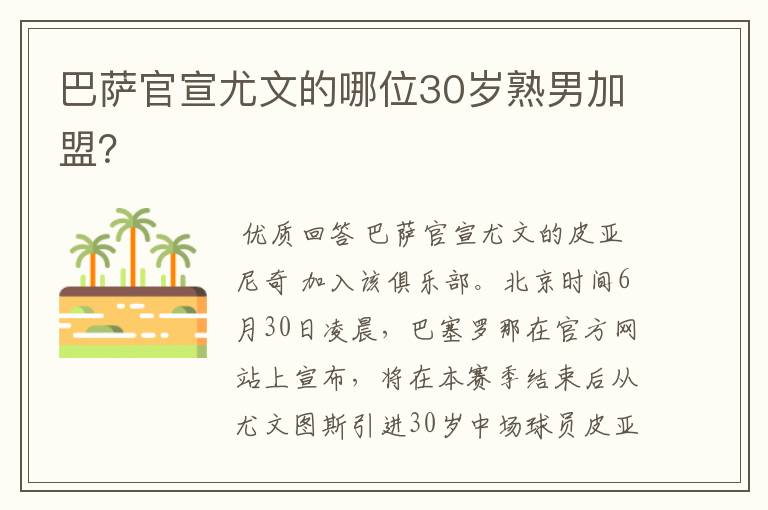 巴萨官宣尤文的哪位30岁熟男加盟?

优质回答 巴萨官宣尤文的皮亚尼奇 加入该俱乐部。北京时间6月30日凌晨，巴塞罗那在官方网站上宣布，将在本赛季结束后从尤文图斯引进30岁中场球员皮亚